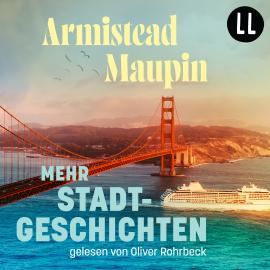 Armistead Maupin

LL

MEHR STADT-GESCHICHTEN

gelesen von Oliver Rohrbeck